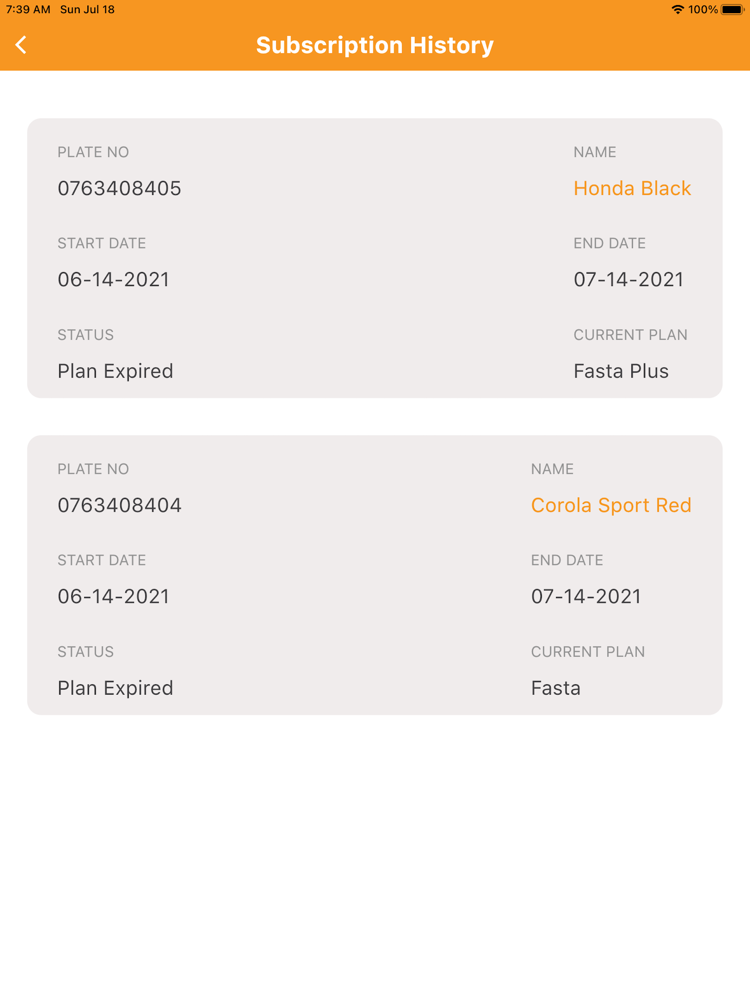 7:39 AM Sun Jul 18
100%

Subscription History

PLATE NO
0763408405

NAME
Honda Black

START DATE
06-14-2021

END DATE
07-14-2021

STATUS
Plan Expired

CURRENT PLAN
Fasta Plus

PLATE NO
0763408404

NAME
Corola Sport Red

START DATE
06-14-2021

END DATE
07-14-2021

STATUS
Plan Expired

CURRENT PLAN
Fasta